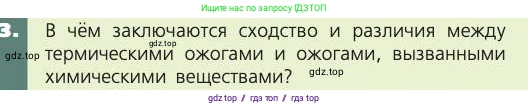 Ищите нас по запросу ГДЗТОП

3. В чём заключаются сходство и различия между термическими ожогами и ожогами, вызванными химическими веществами?

gdz.top

gdz.top

gdz.top

gdz top / гдз топ / гдз top